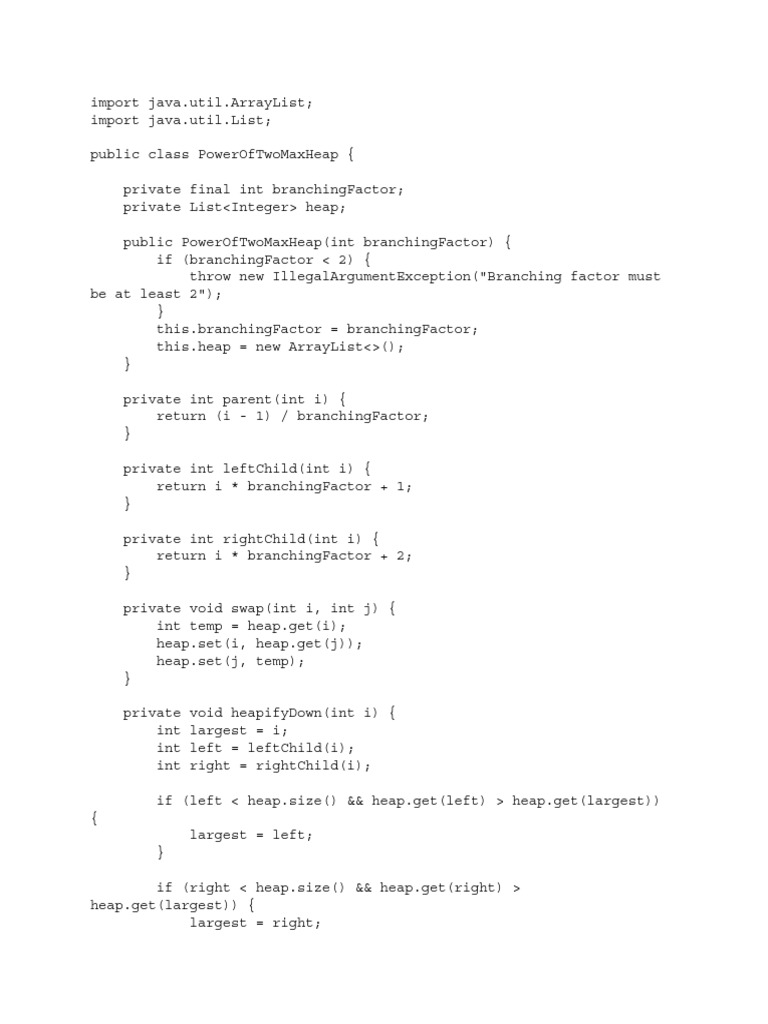 import java.util.ArrayList;
import java.util.List;

public class PowerOfTwoMaxHeap {

    private final int branchingFactor;
    private List<Integer> heap;

    public PowerOfTwoMaxHeap(int branchingFactor) {
        if (branchingFactor < 2) {
            throw new IllegalArgumentException("Branching factor must be at least 2");
        }
        this.branchingFactor = branchingFactor;
        this.heap = new ArrayList<>();
    }

    private int parent(int i) {
        return (i - 1) / branchingFactor;
    }

    private int leftChild(int i) {
        return i * branchingFactor + 1;
    }

    private int rightChild(int i) {
        return i * branchingFactor + 2;
    }

    private void swap(int i, int j) {
        int temp = heap.get(i);
        heap.set(i, heap.get(j));
        heap.set(j, temp);
    }

    private void heapifyDown(int i) {
        int largest = i;
        int left = leftChild(i);
        int right = rightChild(i);

        if (left < heap.size() && heap.get(left) > heap.get(largest))
{
            largest = left;
        }

        if (right < heap.size() && heap.get(right) >
heap.get(largest)) {
            largest = right;